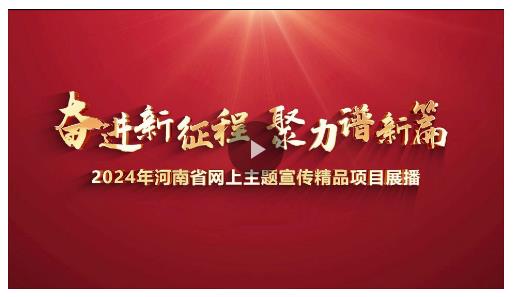 奋进新征程 聚力谱新篇

2024年河南省网上主题宣传精品项目展播